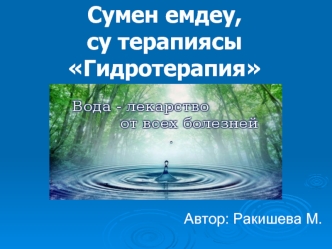 Сумен емдеу, су терапиясы «Гидротерапия»

Вода - лекарство от всех болезней

Автор: Ракишева М.